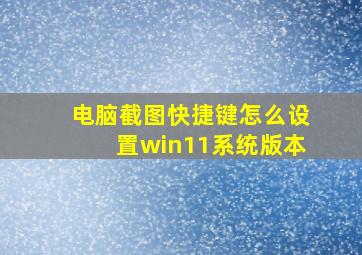 电脑截图快捷键怎么设置win11系统版本